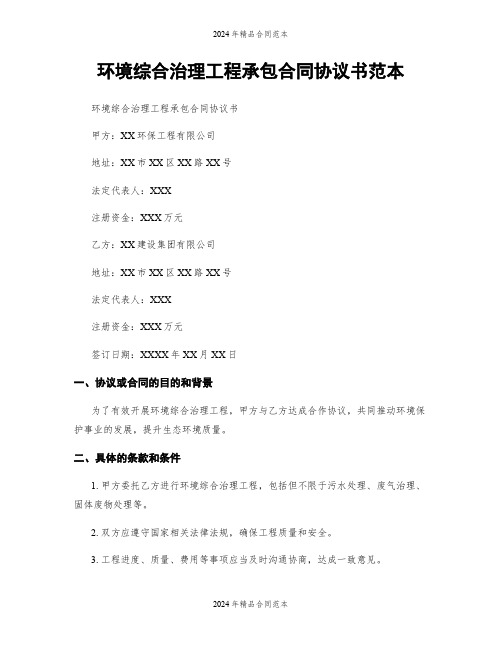 2024年精品合同范本

环境综合治理工程承包合同协议书范本

环境综合治理工程承包合同协议书

甲方：XX环保工程有限公司

地址：XX市XX区XX路XX号

法定代表人：XXX

注册资金：XXX万元

乙方：XX建设集团有限公司

地址：XX市XX区XX路XX号

法定代表人：XXX

注册资金：XXX万元

签订日期：XXXX年XX月XX日

一、协议或合同的目的和背景

为了有效开展环境综合治理工程，甲方与乙方达成合作协议，共同推动环境保护事业的发展，提升生态环境质量。

二、具体的条款和条件

1. 甲方委托乙方进行环境综合治理工程，包括但不限于污水处理、废气治理、固体废物处理等。

2. 双方应遵守国家相关法律法规，确保工程质量和安全。

3. 工程进度、质量、费用等事项应当及时沟通协商，达成一致意见。

2024年精品合同范本